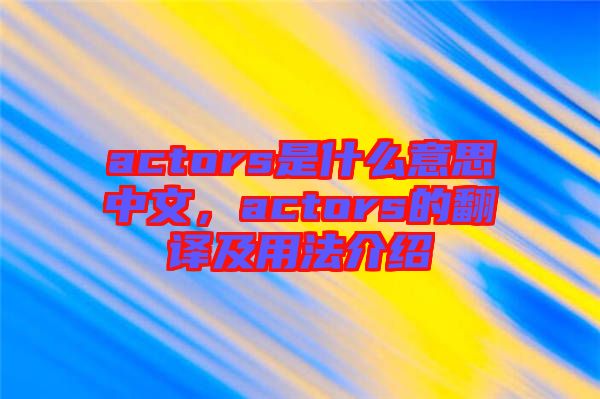 actors是什么意思中文，actors的翻译及用法介绍